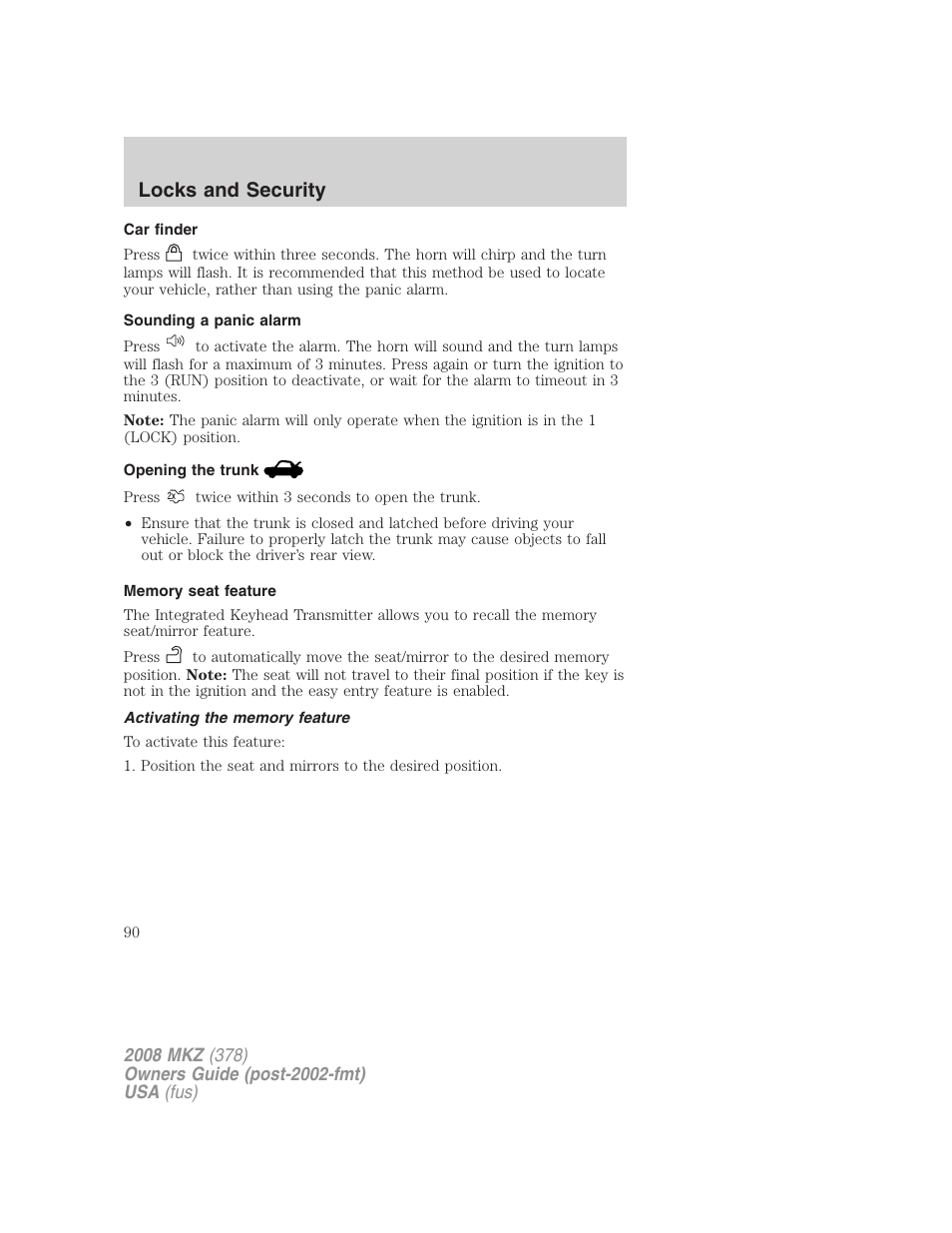 Locks and Security

Car finder

Press twice within three seconds. The horn will chirp and the turn lamps will flash. It is recommended that this method be used to locate your vehicle, rather than using the panic alarm.

Sounding a panic alarm

Press to activate the alarm. The horn will sound and the turn lamps will flash for a maximum of 3 minutes. Press again or turn the ignition to the 3 (RUN) position to deactivate, or wait for the alarm to timeout in 3 minutes.

Note: The panic alarm will only operate when the ignition is in the 1 (LOCK) position.

Opening the trunk

Press twice within 3 seconds to open the trunk.

• Ensure that the trunk is closed and latched before driving your vehicle. Failure to properly latch the trunk may cause objects to fall out or block the driver's rear view.

Memory seat feature

The Integrated Keyhead Transmitter allows you to recall the memory seat/mirror feature.

Press to automatically move the seat/mirror to the desired memory position. Note: The seat will not travel to their final position if the key is not in the ignition and the easy entry feature is enabled.

Activating the memory feature

To activate this feature:

1. Position the seat and mirrors to the desired position.

90

2008 MKZ (378)
Owners Guide (post-2002-fmt)
USA (fus)